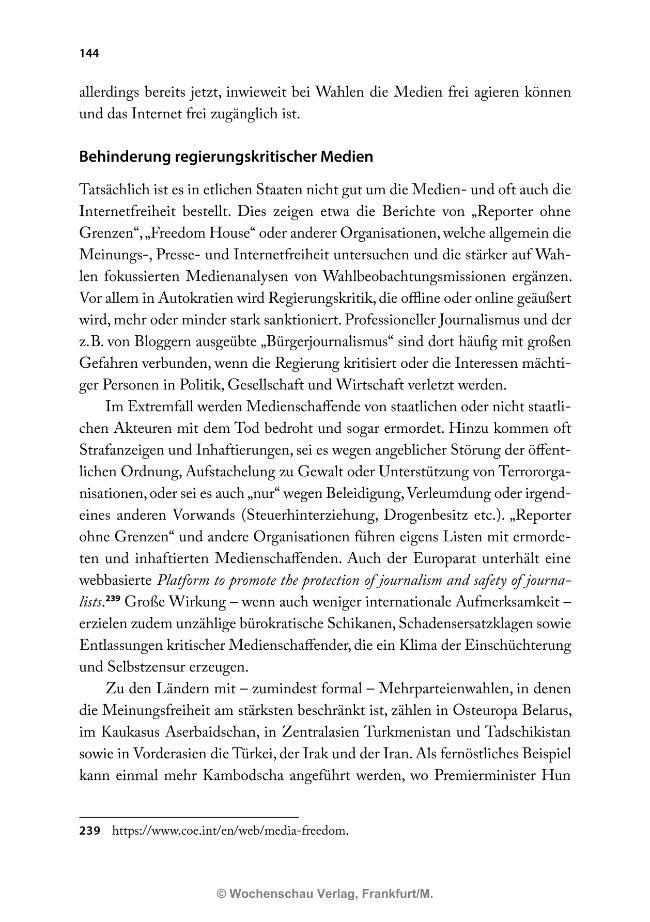 144

allerdings bereits jetzt, inwieweit bei Wahlen die Medien frei agieren können und das Internet frei zugänglich ist.

Behinderung regierungskritischer Medien

Tatsächlich ist es in etlichen Staaten nicht gut um die Medien- und oft auch die Internetfreiheit bestellt. Dies zeigen etwa die Berichte von „Reporter ohne Grenzen“, „Freedom House“ oder anderer Organisationen, welche allgemein die Meinungs-, Presse- und Internetfreiheit untersuchen und die stärker auf Wahlen fokussierten Medienanalysen von Wahlbeobachtungsmissionen ergänzen. Vor allem in Autokratien wird Regierungskritik, die offline oder online geäußert wird, mehr oder minder stark sanktioniert. Professioneller Journalismus und der z.B. von Bloggern ausgeübte „Bürgerjournalismus“ sind dort häufig mit großen Gefahren verbunden, wenn die Regierung kritisiert oder die Interessen mächtiger Personen in Politik, Gesellschaft und Wirtschaft verletzt werden.

Im Extremfall werden Medienschaffende von staatlichen oder nicht staatlichen Akteuren mit dem Tod bedroht und sogar ermordet. Hinzu kommen oft Strafanzeigen und Inhaftierungen, sei es wegen angeblicher Störung der öffentlichen Ordnung, Aufstachelung zu Gewalt oder Unterstützung von Terrororganisationen, oder sei es auch „nur“ wegen Beleidigung, Verleumdung oder irgendeines anderen Vorwands (Steuerhinterziehung, Drogenbesitz etc.). „Reporter ohne Grenzen“ und andere Organisationen führen eigens Listen mit ermordeten und inhaftierten Medienschaffenden. Auch der Europarat unterhält eine webbasierte Platform to promote the protection of journalism and safety of journalists.$^{239}$ Große Wirkung – wenn auch weniger internationale Aufmerksamkeit – erzielen zudem unzählige bürokratische Schikanen, Schadensersatzklagen sowie Entlassungen kritischer Medienschaffender, die ein Klima der Einschüchterung und Selbstzensur erzeugen.

Zu den Ländern mit – zumindest formal – Mehrparteienwahlen, in denen die Meinungsfreiheit am stärksten beschränkt ist, zählen in Osteuropa Belarus, im Kaukasus Aserbaidschan, in Zentralasien Turkmenistan und Tadschikistan sowie in Vorderasien die Türkei, der Irak und der Iran. Als fernöstliches Beispiel kann einmal mehr Kambodscha angeführt werden, wo Premierminister Hun

239 https://www.coe.int/en/web/media-freedom.

© Wochenschau Verlag, Frankfurt/M.